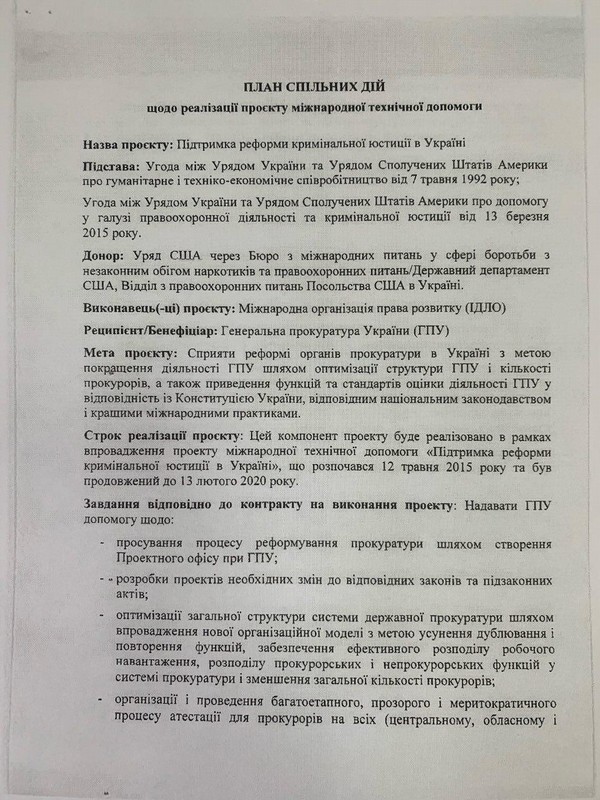 ПЛАН СПІЛЬНИХ ДІЙ

щодо реалізації проєкту міжнародної технічної допомоги

Назва проєкту: Підтримка реформи кримінальної юстиції в Україні

Підстава: Угода між Урядом України та Урядом Сполучених Штатів Америки про гуманітарне і техніко-економічне співробітництво від 7 травня 1992 року;

Угода між Урядом України та Урядом Сполучених Штатів Америки про допомогу у галузі правоохоронної діяльності та кримінальної юстиції від 13 березня 2015 року.

Донор: Уряд США через Бюро з міжнародних питань у сфері боротьби з незаконним обігом наркотиків та правоохоронних питань/Державний департамент США, Відділ з правоохоронних питань Посольства США в Україні.

Виконавець(-ці) проєкту: Міжнародна організація права розвитку (ІДЛО)

Реципієнт/Бенефіціар: Генеральна прокуратура України (ГПУ)

Мета проєкту: Сприяти реформі органів прокуратури в Україні з метою покращення діяльності ГПУ шляхом оптимізації структури ГПУ і кількості прокурорів, а також приведення функцій та стандартів оцінки діяльності ГПУ у відповідність із Конституцією України, відповідним національним законодавством і кращими міжнародними практиками.

Строк реалізації проєкту: Цей компонент проекту буде реалізовано в рамках впровадження проекту міжнародної технічної допомоги «Підтримка реформи кримінальної юстиції в Україні», що розпочався 12 травня 2015 року та був продовжений до 13 лютого 2020 року.

Завдання відповідно до контракту на виконання проекту: Надавати ГПУ допомогу щодо:

- просування процесу реформування прокуратури шляхом створення Проектного офісу при ГПУ;

- розробки проектів необхідних змін до відповідних законів та підзаконних актів;

- оптимізації загальної структури системи державної прокуратури шляхом впровадження нової організаційної моделі з метою усунення дублювання і повторення функцій, забезпечення ефективного розподілу робочого навантаження, розподілу прокурорських і непрокурорських функцій у системі прокуратури і зменшення загальної кількості прокурорів;

- організації і проведення багатоетапного, прозорого і меритократичного процесу атестації для прокурорів на всіх (центральному, обласному і